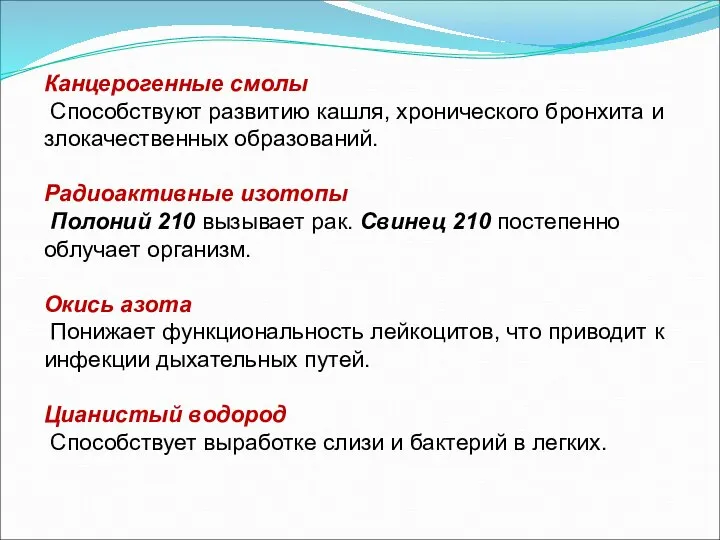 Канцерогенные смолы
Способствуют развитию кашля, хронического бронхита и злокачественных образований.

Радиоактивные изотопы
Полоний 210 вызывает рак. Свинец 210 постепенно облучает организм.

Окись азота
Понижает функциональность лейкоцитов, что приводит к инфекции дыхательных путей.

Цианистый водород
Способствует выработке слизи и бактерий в легких.